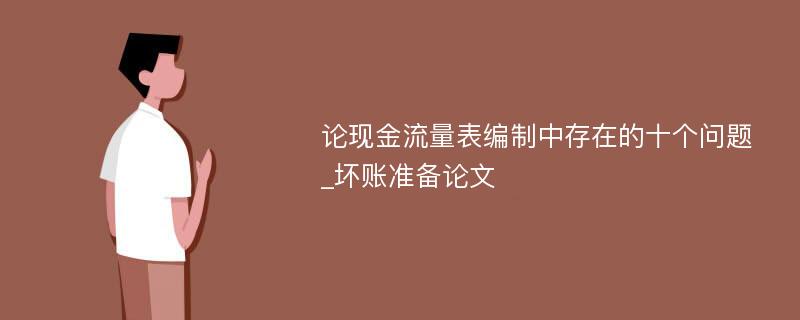 论现金流量表编制中存在的十个问题_坏账准备论文